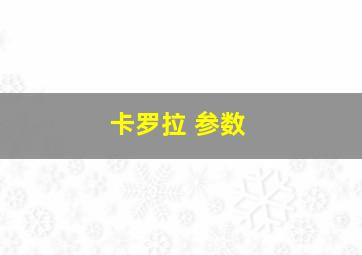 卡罗拉 参数